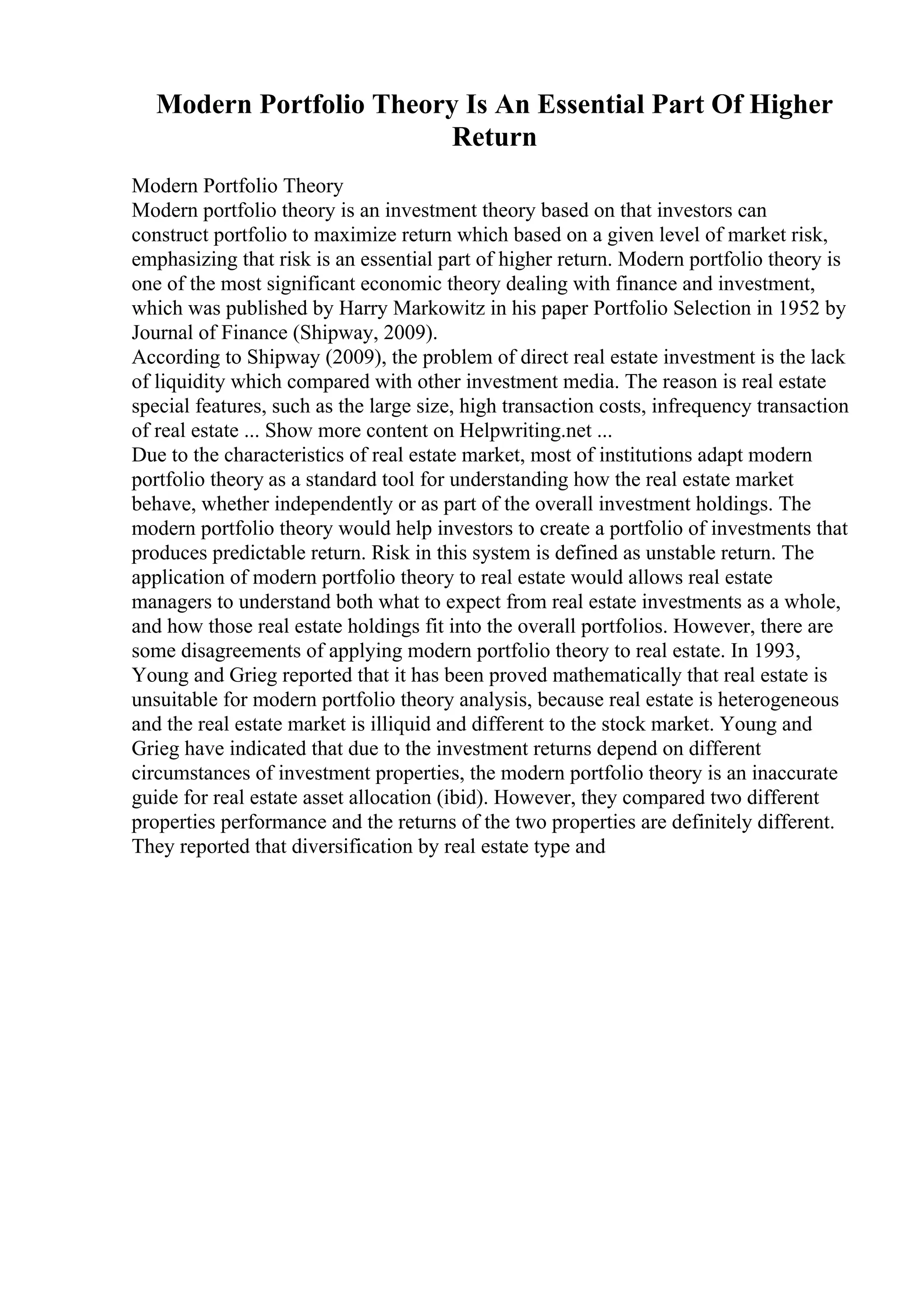 Modern Portfolio Theory Is An Essential Part Of Higher Return

Modern Portfolio Theory
Modern portfolio theory is an investment theory based on that investors can construct portfolio to maximize return which based on a given level of market risk, emphasizing that risk is an essential part of higher return. Modern portfolio theory is one of the most significant economic theory dealing with finance and investment, which was published by Harry Markowitz in his paper Portfolio Selection in 1952 by Journal of Finance (Shipway, 2009).
According to Shipway (2009), the problem of direct real estate investment is the lack of liquidity which compared with other investment media. The reason is real estate special features, such as the large size, high transaction costs, infrequency transaction of real estate ... Show more content on Helpwriting.net ...
Due to the characteristics of real estate market, most of institutions adapt modern portfolio theory as a standard tool for understanding how the real estate market behave, whether independently or as part of the overall investment holdings. The modern portfolio theory would help investors to create a portfolio of investments that produces predictable return. Risk in this system is defined as unstable return. The application of modern portfolio theory to real estate would allows real estate managers to understand both what to expect from real estate investments as a whole, and how those real estate holdings fit into the overall portfolios. However, there are some disagreements of applying modern portfolio theory to real estate. In 1993, Young and Grieg reported that it has been proved mathematically that real estate is unsuitable for modern portfolio theory analysis, because real estate is heterogeneous and the real estate market is illiquid and different to the stock market. Young and Grieg have indicated that due to the investment returns depend on different circumstances of investment properties, the modern portfolio theory is an inaccurate guide for real estate asset allocation (ibid). However, they compared two different properties performance and the returns of the two properties are definitely different. They reported that diversification by real estate type and